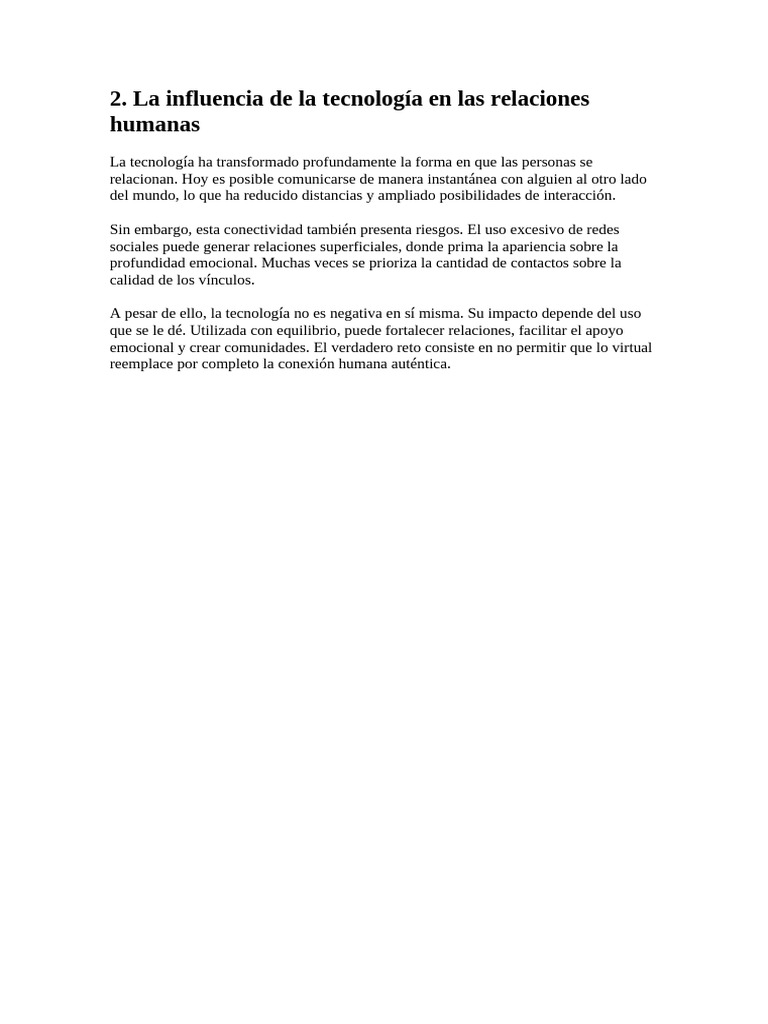 2. La influencia de la tecnología en las relaciones humanas

La tecnología ha transformado profundamente la forma en que las personas se relacionan. Hoy es posible comunicarse de manera instantánea con alguien al otro lado del mundo, lo que ha reducido distancias y ampliado posibilidades de interacción.

Sin embargo, esta conectividad también presenta riesgos. El uso excesivo de redes sociales puede generar relaciones superficiales, donde prima la apariencia sobre la profundidad emocional. Muchas veces se prioriza la cantidad de contactos sobre la calidad de los vínculos.

A pesar de ello, la tecnología no es negativa en sí misma. Su impacto depende del uso que se le dé. Utilizada con equilibrio, puede fortalecer relaciones, facilitar el apoyo emocional y crear comunidades. El verdadero reto consiste en no permitir que lo virtual reemplace por completo la conexión humana auténtica.